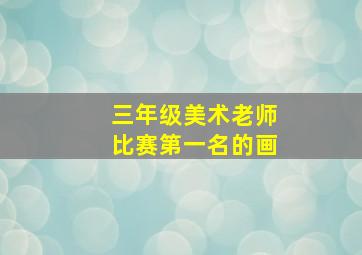 三年级美术老师
比赛第一名的画